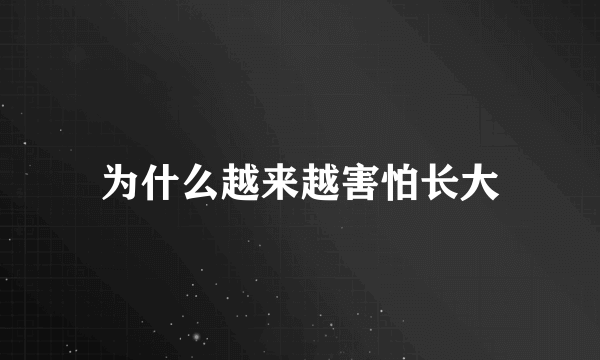 为什么越来越害怕长大